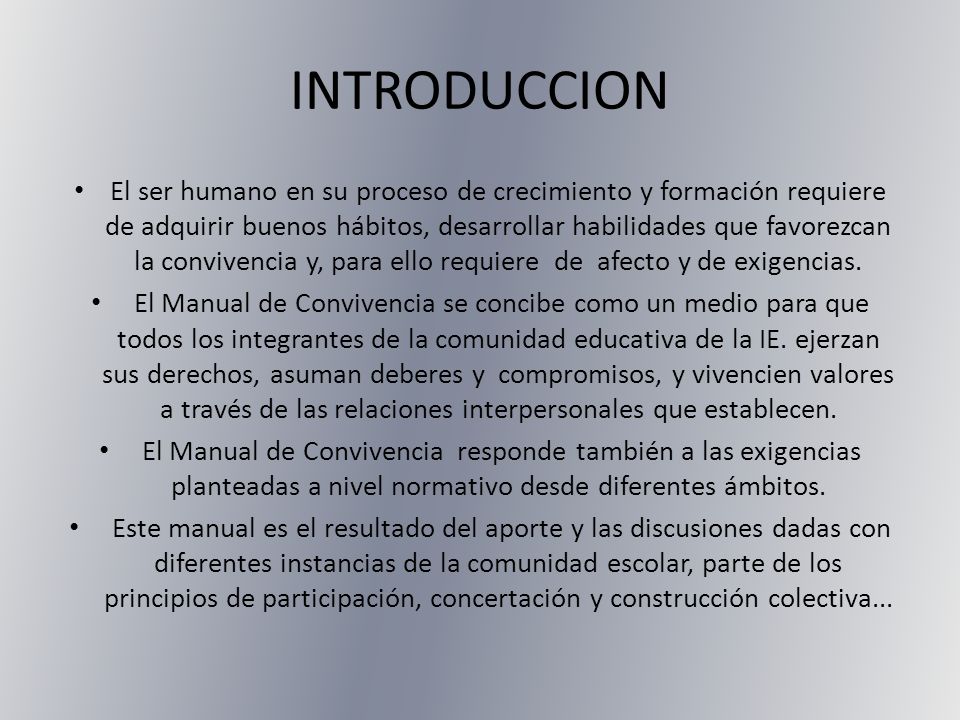 INTRODUCCION

• El ser humano en su proceso de crecimiento y formación requiere de adquirir buenos hábitos, desarrollar habilidades que favorezcan la convivencia y, para ello requiere de afecto y de exigencias.

• El Manual de Convivencia se concibe como un medio para que todos los integrantes de la comunidad educativa de la IE. ejerzan sus derechos, asuman deberes y compromisos, y vivencien valores a través de las relaciones interpersonales que establecen.

• El Manual de Convivencia responde también a las exigencias planteadas a nivel normativo desde diferentes ámbitos.

• Este manual es el resultado del aporte y las discusiones dadas con diferentes instancias de la comunidad escolar, parte de los principios de participación, concertación y construcción colectiva...